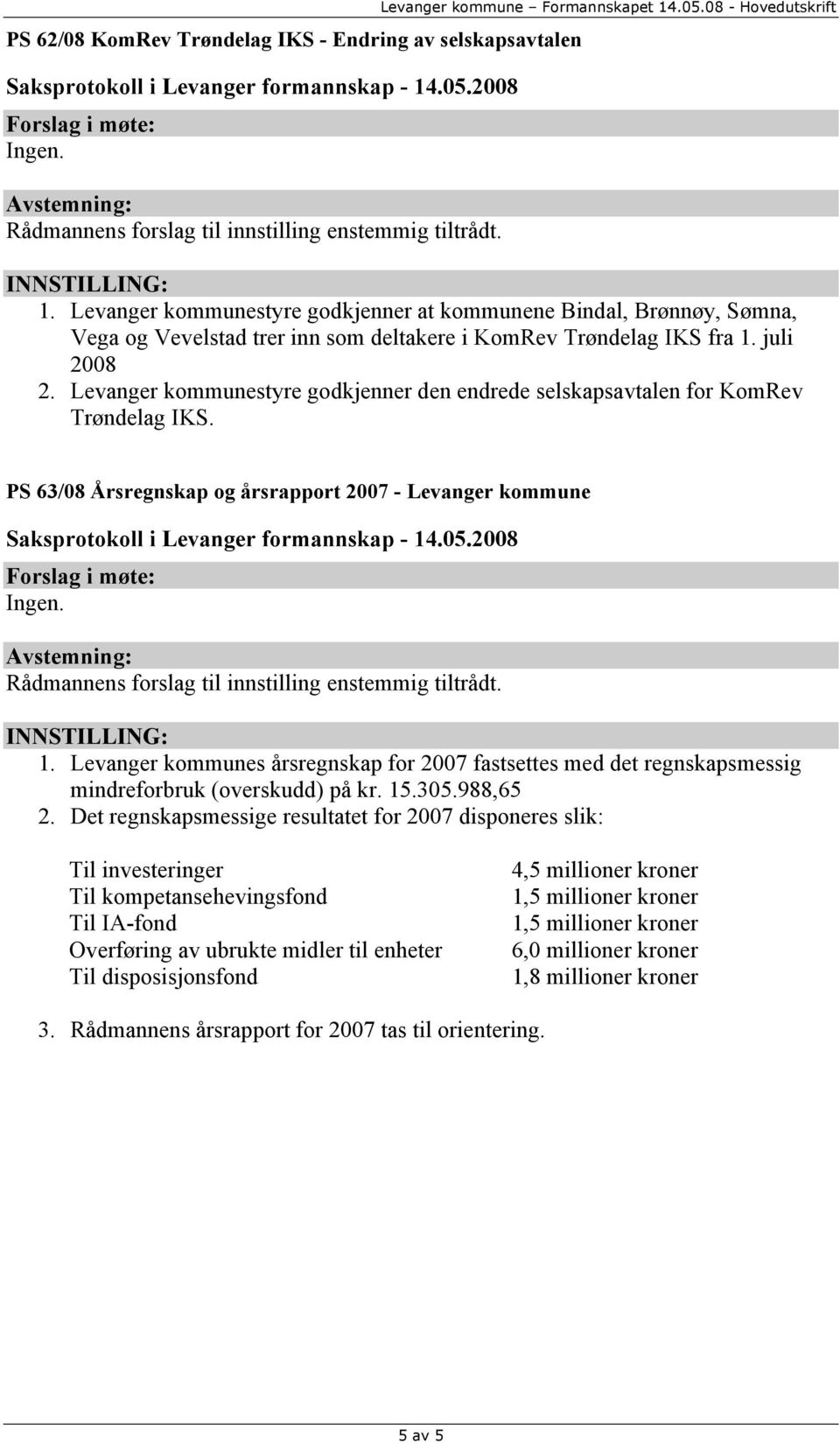 Levanger kommune – Formannskapet 14.05.08 - Hovedutskrift

PS 62/08 KomRev Trøndelag IKS - Endring av selskapsavtalen

Saksprotokoll i Levanger formannskap - 14.05.2008

Forslag i møte:
Ingen.

Avstemning:
Rådmannens forslag til innstilling enstemmig tiltrådt.

INNSTILLING:
1. Levanger kommunestyre godkjenner at kommunene Bindal, Brønnøy, Sømna, Vega og Vevelstad trer inn som deltakere i KomRev Trøndelag IKS fra 1. juli 2008
2. Levanger kommunestyre godkjenner den endrede selskapsavtalen for KomRev Trøndelag IKS.

PS 63/08 Årsregnskap og årsrapport 2007 - Levanger kommune

Saksprotokoll i Levanger formannskap - 14.05.2008

Forslag i møte:
Ingen.

Avstemning:
Rådmannens forslag til innstilling enstemmig tiltrådt.

INNSTILLING:
1. Levanger kommunes årsregnskap for 2007 fastsettes med det regnskapsmessig mindreforbruk (overskudd) på kr. 15.305.988,65
2. Det regnskapsmessige resultatet for 2007 disponeres slik:

| | |
|---|---|
| Til investeringer | 4,5 millioner kroner |
| Til kompetansehevingsfond | 1,5 millioner kroner |
| Til IA-fond | 1,5 millioner kroner |
| Overføring av ubrukte midler til enheter | 6,0 millioner kroner |
| Til disposisjonsfond | 1,8 millioner kroner |

3. Rådmannens årsrapport for 2007 tas til orientering.

5 av 5